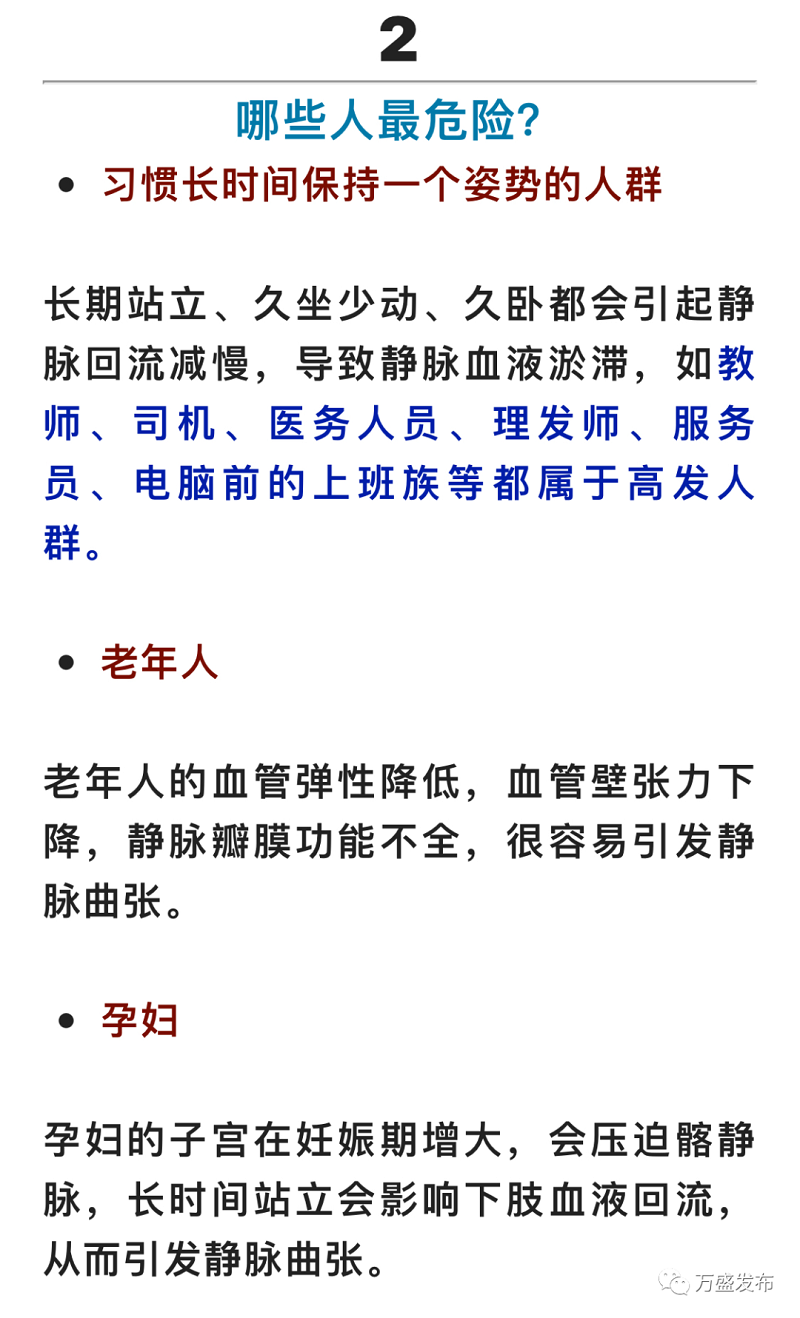 2

哪些人最危险?

• 习惯长时间保持一个姿势的人群

长期站立、久坐少动、久卧都会引起静脉回流减慢，导致静脉血液淤滞，如教师、司机、医务人员、理发师、服务员、电脑前的上班族等都属于高发人群。

• 老年人

老年人的血管弹性降低，血管壁张力下降，静脉瓣膜功能不全，很容易引发静脉曲张。

• 孕妇

孕妇的子宫在妊娠期增大，会压迫髂静脉，长时间站立会影响下肢血液回流，从而引发静脉曲张。

万盛发布